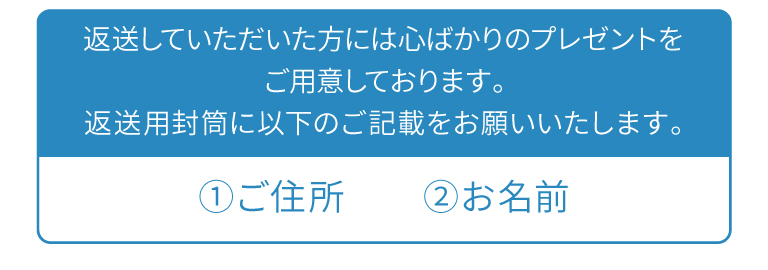 返送していただいた方には心ばかりのプレゼントをご用意しております。
返送用封筒に以下のご記載をお願いいたします。

①ご住所　②お名前